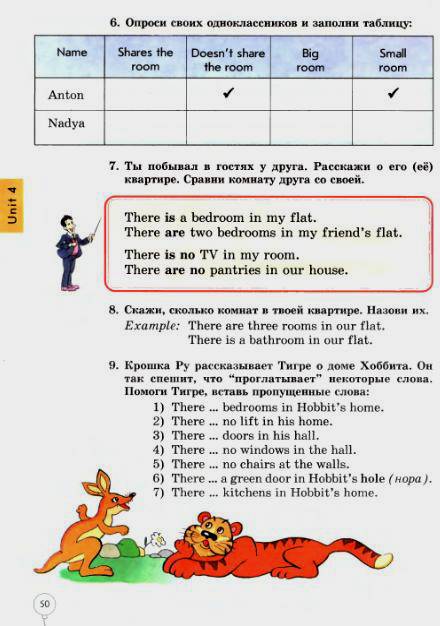 6. Опроси своих одноклассников и заполни таблицу:

| Name | Shares the room | Doesn't share the room | Big room | Small room |
|---|---|---|---|---|
| Anton | | ✔ | | ✔ |
| Nadya | | | | |

Unit 4

7. Ты побывал в гостях у друга. Расскажи о его (её) квартире. Сравни комнату друга со своей.

There is a bedroom in my flat.
There are two bedrooms in my friend's flat.

There is no TV in my room.
There are no pantries in our house.

8. Скажи, сколько комнат в твоей квартире. Назови их.
Example: There are three rooms in our flat.
There is a bathroom in our flat.

9. Крошка Ру рассказывает Тигре о доме Хоббита. Он так спешит, что "проглатывает" некоторые слова. Помоги Тигре, вставь пропущенные слова:
1) There ... bedrooms in Hobbit's home.
2) There ... no lift in his home.
3) There ... doors in his hall.
4) There ... no windows in the hall.
5) There ... no chairs at the walls.
6) There ... a green door in Hobbit's hole (нора).
7) There ... kitchens in Hobbit's home.

50